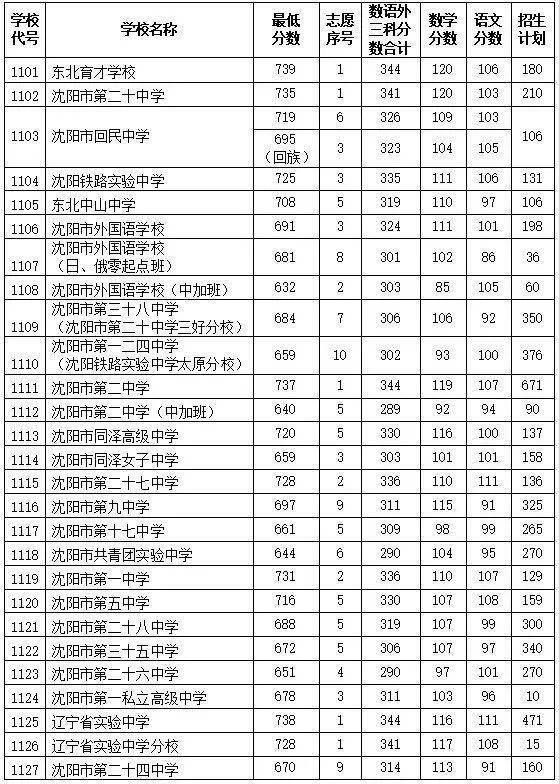 | 学校代号 | 学校名称 | 最低分数 | 志愿序号 | 数语外三科分数合计 | 数学分数 | 语文分数 | 招生计划 |
|---|---|---|---|---|---|---|---|
| 1101 | 东北育才学校 | 739 | 1 | 344 | 120 | 106 | 180 |
| 1102 | 沈阳市第二十中学 | 735 | 1 | 341 | 120 | 103 | 210 |
| 1103 | 沈阳市回民中学 | 719 | 6 | 326 | 109 | 103 | 106 |
| | | 695（回族） | 3 | 323 | 104 | 105 | |
| 1104 | 沈阳铁路实验中学 | 725 | 3 | 335 | 111 | 106 | 131 |
| 1105 | 东北中山中学 | 708 | 5 | 319 | 110 | 97 | 106 |
| 1106 | 沈阳市外国语学校 | 691 | 3 | 324 | 111 | 101 | 198 |
| 1107 | 沈阳市外国语学校（日、俄零起点班） | 681 | 8 | 301 | 102 | 86 | 36 |
| 1108 | 沈阳市外国语学校（中加班） | 632 | 2 | 303 | 85 | 105 | 60 |
| 1109 | 沈阳市第三十八中学（沈阳市第二十中学三好分校） | 684 | 7 | 306 | 106 | 92 | 350 |
| 1110 | 沈阳市第一二四中学（沈阳铁路实验中学太原分校） | 659 | 10 | 302 | 93 | 100 | 376 |
| 1111 | 沈阳市第二中学 | 737 | 1 | 344 | 119 | 107 | 671 |
| 1112 | 沈阳市第二中学（中加班） | 640 | 5 | 289 | 92 | 94 | 90 |
| 1113 | 沈阳市同泽高级中学 | 720 | 5 | 330 | 116 | 100 | 137 |
| 1114 | 沈阳市同泽女子中学 | 659 | 3 | 303 | 101 | 101 | 158 |
| 1115 | 沈阳市第二十七中学 | 728 | 2 | 336 | 110 | 111 | 136 |
| 1116 | 沈阳市第九中学 | 697 | 9 | 311 | 115 | 91 | 325 |
| 1117 | 沈阳市第十七中学 | 661 | 5 | 309 | 98 | 99 | 265 |
| 1118 | 沈阳市共青团实验中学 | 644 | 6 | 290 | 104 | 95 | 270 |
| 1119 | 沈阳市第一中学 | 731 | 2 | 336 | 110 | 107 | 129 |
| 1120 | 沈阳市第五中学 | 716 | 5 | 330 | 107 | 108 | 159 |
| 1121 | 沈阳市第二十八中学 | 688 | 5 | 319 | 107 | 99 | 300 |
| 1122 | 沈阳市第三十五中学 | 672 | 5 | 306 | 107 | 97 | 340 |
| 1123 | 沈阳市第二十六中学 | 651 | 4 | 290 | 97 | 101 | 270 |
| 1124 | 沈阳市第一私立高级中学 | 678 | 3 | 311 | 103 | 96 | 10 |
| 1125 | 辽宁省实验中学 | 738 | 1 | 344 | 116 | 111 | 471 |
| 1126 | 辽宁省实验中学分校 | 728 | 1 | 341 | 117 | 108 | 15 |
| 1127 | 沈阳市第二十四中学 | 670 | 9 | 314 | 113 | 91 | 160 |